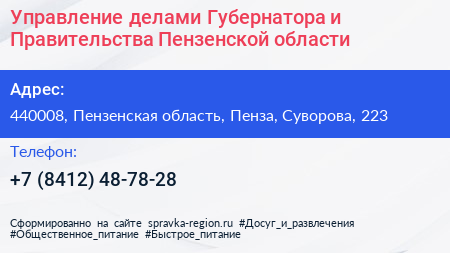 Управление делами Губернатора и Правительства Пензенской области

Адрес:

440008, Пензенская область, Пенза, Суворова, 223

Телефон:

+7 (8412) 48-78-28

Сформированно на сайте spravka-region.ru #Досуг_и_развлечения #Общественное_питание #Быстрое_питание